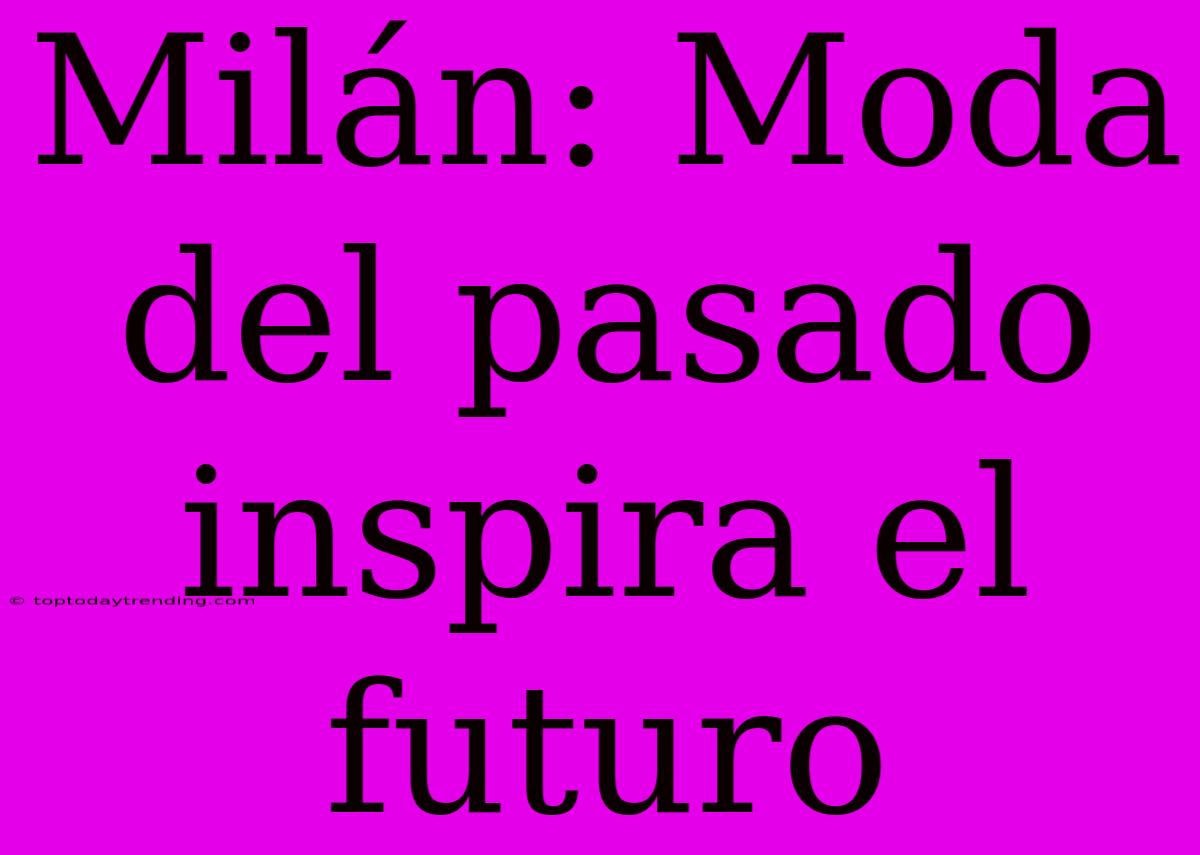 Milán: Moda del pasado inspira el futuro

© toptodaytrending.com